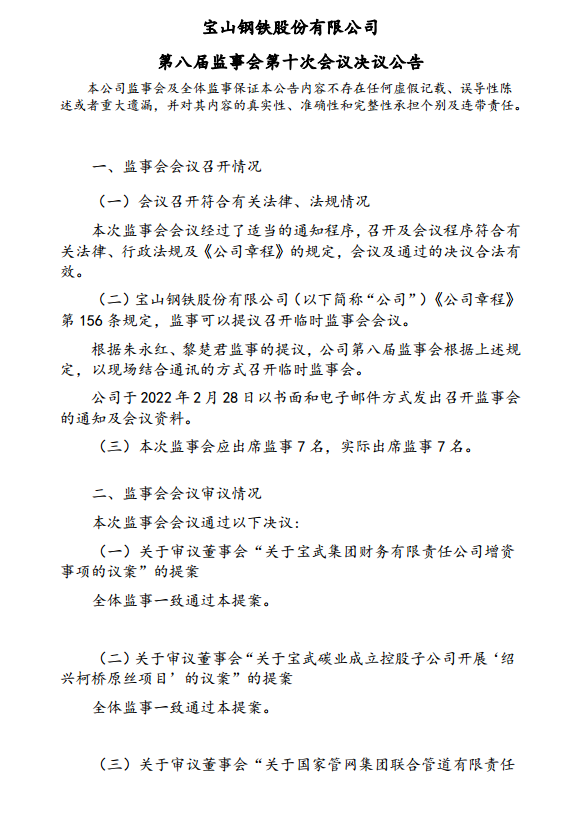 宝山钢铁股份有限公司

第八届监事会第十次会议决议公告

本公司监事会及全体监事保证本公告内容不存在任何虚假记载、误导性陈述或者重大遗漏，并对其内容的真实性、准确性和完整性承担个别及连带责任。

一、监事会会议召开情况

（一）会议召开符合有关法律、法规情况

本次监事会会议经过了适当的通知程序，召开及会议程序符合有关法律、行政法规及《公司章程》的规定，会议及通过的决议合法有效。

（二）宝山钢铁股份有限公司（以下简称“公司”）《公司章程》第 156 条规定，监事可以提议召开临时监事会会议。

根据朱永红、黎楚君监事的提议，公司第八届监事会根据上述规定，以现场结合通讯的方式召开临时监事会。

公司于 2022 年 2 月 28 日以书面和电子邮件方式发出召开监事会的通知及会议资料。

（三）本次监事会应出席监事 7 名，实际出席监事 7 名。

二、监事会会议审议情况

本次监事会会议通过以下决议：

（一）关于审议董事会“关于宝武集团财务有限责任公司增资事项的议案”的提案

全体监事一致通过本提案。

（二）关于审议董事会“关于宝武碳业成立控股子公司开展‘绍兴柯桥原丝项目’的议案”的提案

全体监事一致通过本提案。

（三）关于审议董事会“关于国家管网集团联合管道有限责任